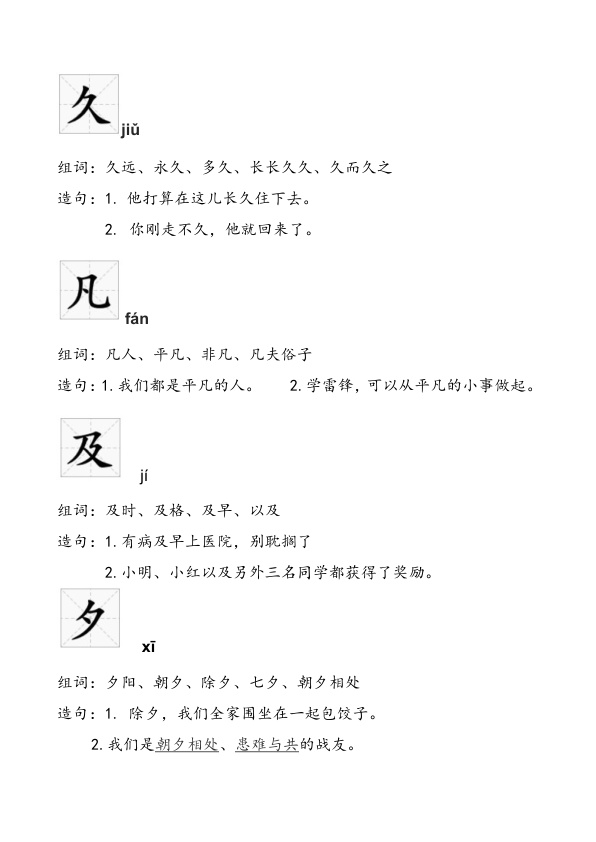 久
jiǔ

组词：久远、永久、多久、长长久久、久而久之

造句：1.他打算在这儿长久住下去。

2.你刚走不久，他就回来了。

凡
fán

组词：凡人、平凡、非凡、凡夫俗子

造句：1.我们都是平凡的人。 2.学雷锋，可以从平凡的小事做起。

及
jí

组词：及时、及格、及早、以及

造句：1.有病及早上医院，别耽搁了

2.小明、小红以及另外三名同学都获得了奖励。

夕
xī

组词：夕阳、朝夕、除夕、七夕、朝夕相处

造句：1.除夕，我们全家围坐在一起包饺子。

2.我们是朝夕相处、患难与共的战友。